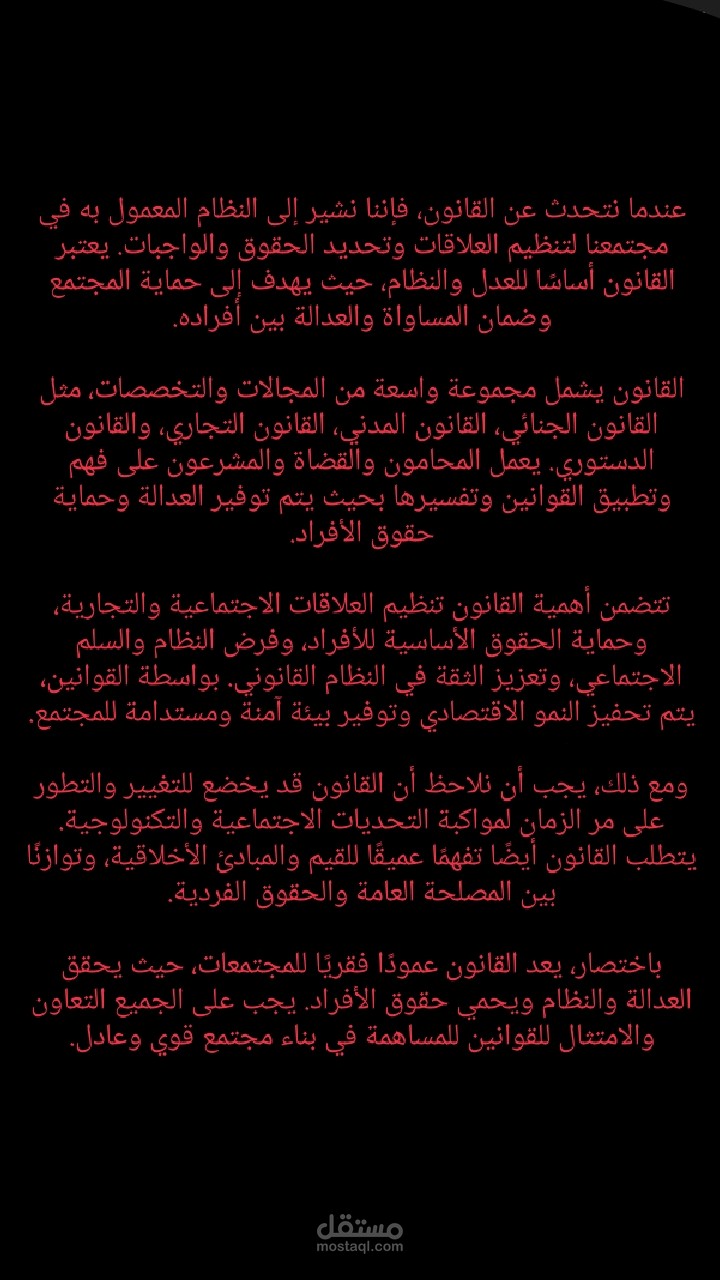 عندما نتحدث عن القانون، فإننا نشير إلى النظام المعمول به في مجتمعنا لتنظيم العلاقات وتحديد الحقوق والواجبات. يعتبر القانون أساسًا للعدل والنظام، حيث يهدف إلى حماية المجتمع وضمان المساواة والعدالة بين أفراده.

القانون يشمل مجموعة واسعة من المجالات والتخصصات، مثل القانون الجنائي، القانون المدني، القانون التجاري، والقانون الدستوري. يعمل المحامون والقضاة والمشرعون على فهم وتطبيق القوانين وتفسيرها بحيث يتم توفير العدالة وحماية حقوق الأفراد.

تتضمن أهمية القانون تنظيم العلاقات الاجتماعية والتجارية، وحماية الحقوق الأساسية للأفراد، وفرض النظام والسلم الاجتماعي، وتعزيز الثقة في النظام القانوني. بواسطة القوانين، يتم تحفيز النمو الاقتصادي وتوفير بيئة آمنة ومستدامة للمجتمع.

ومع ذلك، يجب أن نلاحظ أن القانون قد يخضع للتغيير والتطور على مر الزمان لمواكبة التحديات الاجتماعية والتكنولوجية. يتطلب القانون أيضًا تفهمًا عميقًا للقيم والمبادئ الأخلاقية، وتوازنًا بين المصلحة العامة والحقوق الفردية.

باختصار، يعد القانون عمودًا فقريًا للمجتمعات، حيث يحقق العدالة والنظام ويحمي حقوق الأفراد. يجب على الجميع التعاون والامتثال للقوانين للمساهمة في بناء مجتمع قوي وعادل.

مستقل
mostaql.com